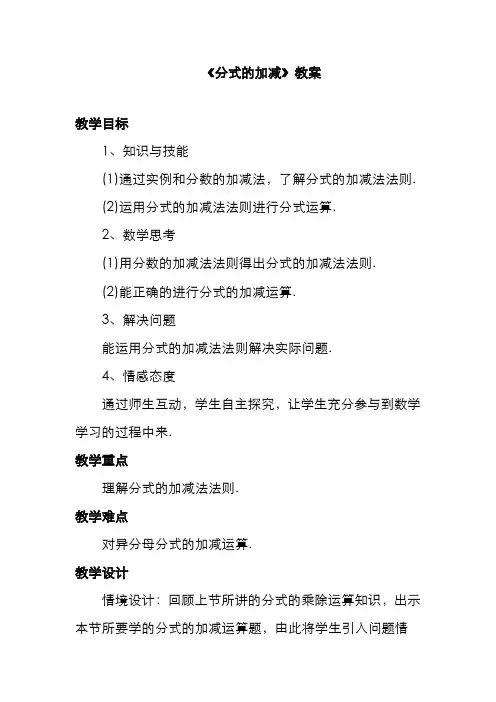 《分式的加减》教案

教学目标

1、知识与技能

(1)通过实例和分数的加减法，了解分式的加减法法则.

(2)运用分式的加减法法则进行分式运算.

2、数学思考

(1)用分数的加减法法则得出分式的加减法法则.

(2)能正确的进行分式的加减运算.

3、解决问题

能运用分式的加减法法则解决实际问题.

4、情感态度

通过师生互动，学生自主探究，让学生充分参与到数学学习的过程中来.

教学重点

理解分式的加减法法则.

教学难点

对异分母分式的加减运算.

教学设计

情境设计：回顾上节所讲的分式的乘除运算知识，出示本节所要学的分式的加减运算题，由此将学生引入问题情